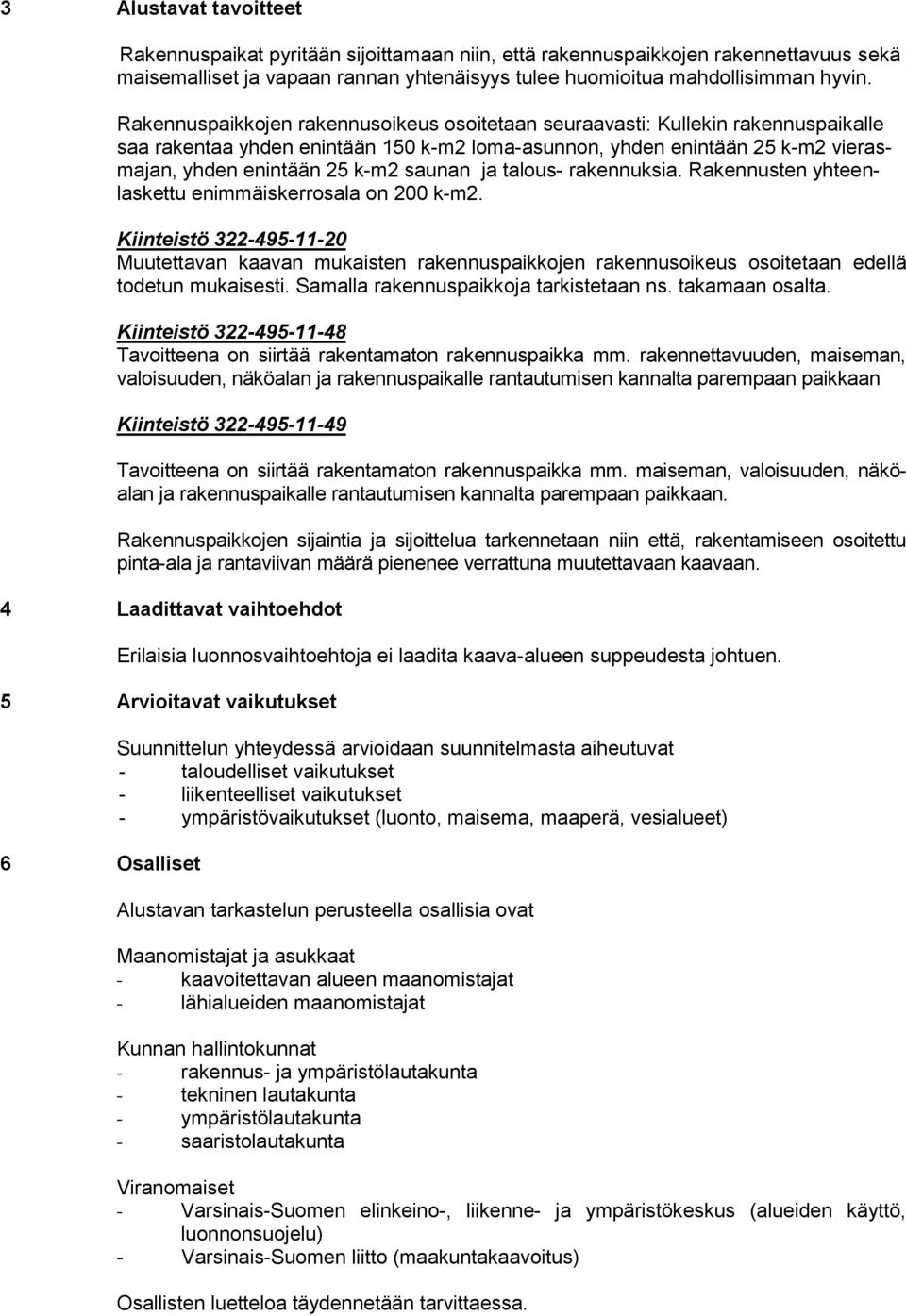 3 Alustavat tavoitteet

Rakennuspaikat pyritään sijoittamaan niin, että rakennuspaikkojen rakennettavuus sekä maisemalliset ja vapaan rannan yhtenäisyys tulee huomioitua mahdollisimman hyvin.

Rakennuspaikkojen rakennusoikeus osoitetaan seuraavasti: Kullekin rakennuspaikalle saa rakentaa yhden enintään 150 k-m2 loma-asunnon, yhden enintään 25 k-m2 vierasmajan, yhden enintään 25 k-m2 saunan ja talous- rakennuksia. Rakennusten yhteenlaskettu enimmäiskerrosala on 200 k-m2.

Kiinteistö 322-495-11-20
Muutettavan kaavan mukaisten rakennuspaikkojen rakennusoikeus osoitetaan edellä todetun mukaisesti. Samalla rakennuspaikkoja tarkistetaan ns. takamaan osalta.

Kiinteistö 322-495-11-48
Tavoitteena on siirtää rakentamaton rakennuspaikka mm. rakennettavuuden, maiseman, valoisuuden, näköalan ja rakennuspaikalle rantautumisen kannalta parempaan paikkaan

Kiinteistö 322-495-11-49

Tavoitteena on siirtää rakentamaton rakennuspaikka mm. maiseman, valoisuuden, näköalan ja rakennuspaikalle rantautumisen kannalta parempaan paikkaan.

Rakennuspaikkojen sijaintia ja sijoittelua tarkennetaan niin että, rakentamiseen osoitettu pinta-ala ja rantaviivan määrä pienenee verrattuna muutettavaan kaavaan.

4 Laadittavat vaihtoehdot

Erilaisia luonnosvaihtoehtoja ei laadita kaava-alueen suppeudesta johtuen.

5 Arvioitavat vaikutukset

Suunnittelun yhteydessä arvioidaan suunnitelmasta aiheutuvat
- taloudelliset vaikutukset
- liikenteelliset vaikutukset
- ympäristövaikutukset (luonto, maisema, maaperä, vesialueet)

6 Osalliset

Alustavan tarkastelun perusteella osallisia ovat

Maanomistajat ja asukkaat
- kaavoitettavan alueen maanomistajat
- lähialueiden maanomistajat

Kunnan hallintokunnat
- rakennus- ja ympäristölautakunta
- tekninen lautakunta
- ympäristölautakunta
- saaristolautakunta

Viranomaiset
- Varsinais-Suomen elinkeino-, liikenne- ja ympäristökeskus (alueiden käyttö, luonnonsuojelu)
- Varsinais-Suomen liitto (maakuntakaavoitus)

Osallisten luetteloa täydennetään tarvittaessa.